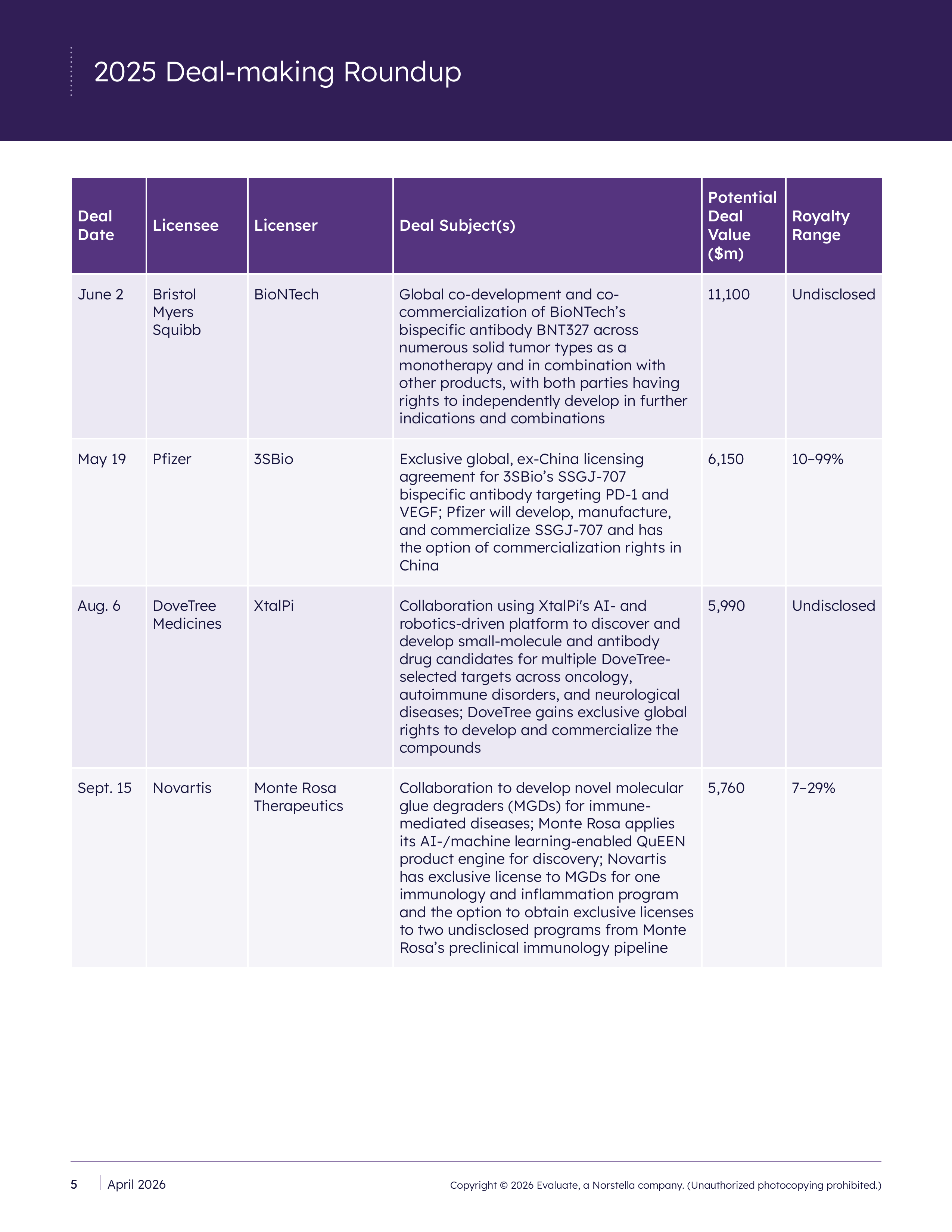 2025 Deal-making Roundup

| Deal Date | Licensee | Licenser | Deal Subject(s) | Potential Deal Value ($m) | Royalty Range |
|---|---|---|---|---|---|
| June 2 | Bristol Myers Squibb | BioNTech | Global co-development and co-commercialization of BioNTech's bispecific antibody BNT327 across numerous solid tumor types as a monotherapy and in combination with other products, with both parties having rights to independently develop in further indications and combinations | 11,100 | Undisclosed |
| May 19 | Pfizer | 3SBio | Exclusive global, ex-China licensing agreement for 3SBio's SSGJ-707 bispecific antibody targeting PD-1 and VEGF; Pfizer will develop, manufacture, and commercialize SSGJ-707 and has the option of commercialization rights in China | 6,150 | 10–99% |
| Aug. 6 | DoveTree Medicines | XtalPi | Collaboration using XtalPi's AI- and robotics-driven platform to discover and develop small-molecule and antibody drug candidates for multiple DoveTree-selected targets across oncology, autoimmune disorders, and neurological diseases; DoveTree gains exclusive global rights to develop and commercialize the compounds | 5,990 | Undisclosed |
| Sept. 15 | Novartis | Monte Rosa Therapeutics | Collaboration to develop novel molecular glue degraders (MGDs) for immune-mediated diseases; Monte Rosa applies its AI-/machine learning-enabled QuEEN product engine for discovery; Novartis has exclusive license to MGDs for one immunology and inflammation program and the option to obtain exclusive licenses to two undisclosed programs from Monte Rosa's preclinical immunology pipeline | 5,760 | 7–29% |

5 April 2026

Copyright © 2026 Evaluate, a Norstella company. (Unauthorized photocopying prohibited.)